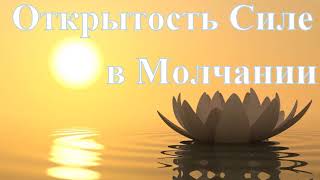 Открытость Силе
в Молчании